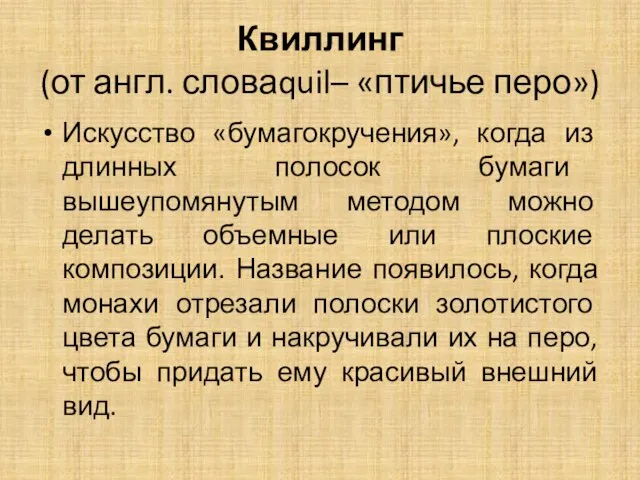 Квиллинг
(от англ. словаquil– «птичье перо»)

• Искусство «бумагокручения», когда из длинных полосок бумаги вышеупомянутым методом можно делать объемные или плоские композиции. Название появилось, когда монахи отрезали полоски золотистого цвета бумаги и накручивали их на перо, чтобы придать ему красивый внешний вид.